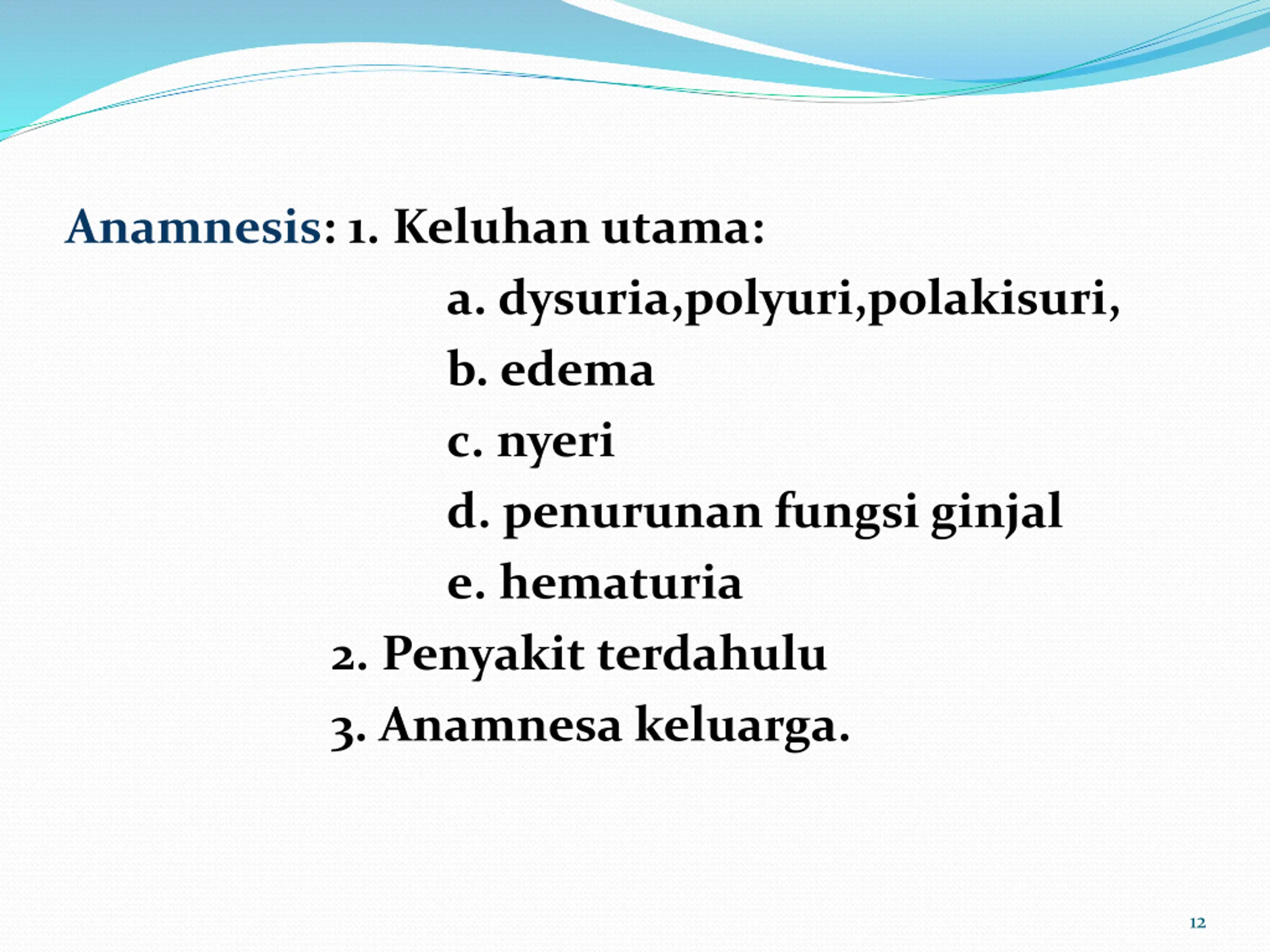 Anamnesis: 1. Keluhan utama:

a. dysuria,polyuri,polakisuri,

b. edema

c. nyeri

d. penurunan fungsi ginjal

e. hematuria

2. Penyakit terdahulu

3. Anamnesa keluarga.

12